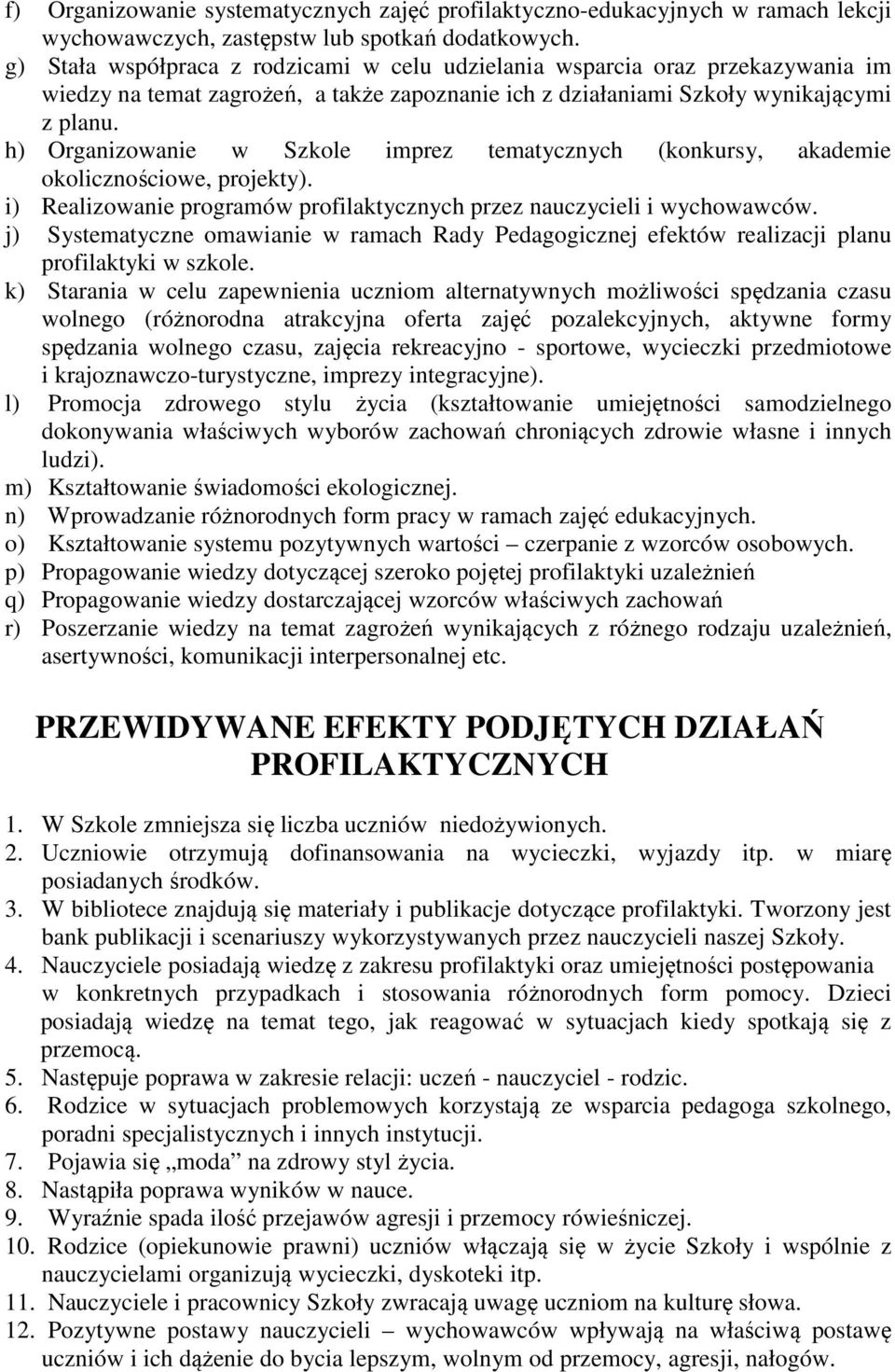 f) Organizowanie systematycznych zajęć profilaktyczno-edukacyjnych w ramach lekcji wychowawczych, zastępstw lub spotkań dodatkowych.
g) Stała współpraca z rodzicami w celu udzielania wsparcia oraz przekazywania im wiedzy na temat zagrożeń, a także zapoznanie ich z działaniami Szkoły wynikającymi z planu.
h) Organizowanie w Szkole imprez tematycznych (konkursy, akademie okolicznościowe, projekty).
i) Realizowanie programów profilaktycznych przez nauczycieli i wychowawców.
j) Systematyczne omawianie w ramach Rady Pedagogicznej efektów realizacji planu profilaktyki w szkole.
k) Starania w celu zapewnienia uczniom alternatywnych możliwości spędzania czasu wolnego (różnorodna atrakcyjna oferta zajęć pozalekcyjnych, aktywne formy spędzania wolnego czasu, zajęcia rekreacyjno - sportowe, wycieczki przedmiotowe i krajoznawczo-turystyczne, imprezy integracyjne).
l) Promocja zdrowego stylu życia (kształtowanie umiejętności samodzielnego dokonywania właściwych wyborów zachowań chroniących zdrowie własne i innych ludzi).
m) Kształtowanie świadomości ekologicznej.
n) Wprowadzanie różnorodnych form pracy w ramach zajęć edukacyjnych.
o) Kształtowanie systemu pozytywnych wartości – czerpanie z wzorców osobowych.
p) Propagowanie wiedzy dotyczącej szeroko pojętej profilaktyki uzależnień
q) Propagowanie wiedzy dostarczającej wzorców właściwych zachowań
r) Poszerzanie wiedzy na temat zagrożeń wynikających z różnego rodzaju uzależnień, asertywności, komunikacji interpersonalnej etc.

PRZEWIDYWANE EFEKTY PODJĘTYCH DZIAŁAŃ PROFILAKTYCZNYCH

1. W Szkole zmniejsza się liczba uczniów niedożywionych.
2. Uczniowie otrzymują dofinansowania na wycieczki, wyjazdy itp. w miarę posiadanych środków.
3. W bibliotece znajdują się materiały i publikacje dotyczące profilaktyki. Tworzony jest bank publikacji i scenariuszy wykorzystywanych przez nauczycieli naszej Szkoły.
4. Nauczyciele posiadają wiedzę z zakresu profilaktyki oraz umiejętności postępowania w konkretnych przypadkach i stosowania różnorodnych form pomocy. Dzieci posiadają wiedzę na temat tego, jak reagować w sytuacjach kiedy spotkają się z przemocą.
5. Następuje poprawa w zakresie relacji: uczeń - nauczyciel - rodzic.
6. Rodzice w sytuacjach problemowych korzystają ze wsparcia pedagoga szkolnego, poradni specjalistycznych i innych instytucji.
7. Pojawia się „moda” na zdrowy styl życia.
8. Nastąpiła poprawa wyników w nauce.
9. Wyraźnie spada ilość przejawów agresji i przemocy rówieśniczej.
10. Rodzice (opiekunowie prawni) uczniów włączają się w życie Szkoły i wspólnie z nauczycielami organizują wycieczki, dyskoteki itp.
11. Nauczyciele i pracownicy Szkoły zwracają uwagę uczniom na kulturę słowa.
12. Pozytywne postawy nauczycieli – wychowawców wpływają na właściwą postawę uczniów i ich dążenie do bycia lepszym, wolnym od przemocy, agresji, nałogów.